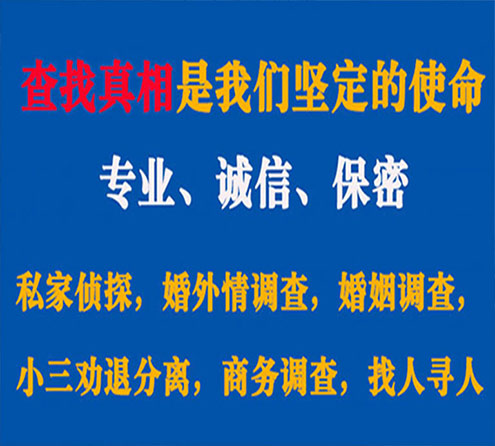 查找真相是我们坚定的使命

专业、诚信、保密

私家侦探，婚外情调查，婚姻调查，

小三劝退分离，商务调查，找人寻人